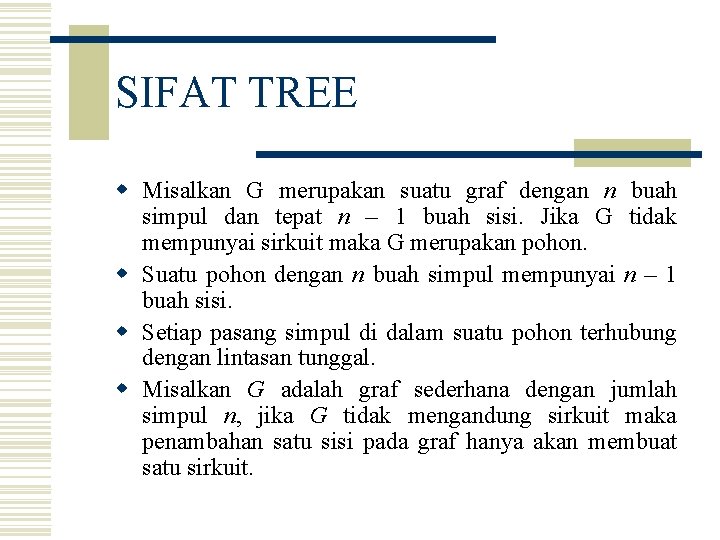 SIFAT TREE

- Misalkan G merupakan suatu graf dengan $n$ buah simpul dan tepat $n - 1$ buah sisi. Jika G tidak mempunyai sirkuit maka G merupakan pohon.
- Suatu pohon dengan $n$ buah simpul mempunyai $n - 1$ buah sisi.
- Setiap pasang simpul di dalam suatu pohon terhubung dengan lintasan tunggal.
- Misalkan $G$ adalah graf sederhana dengan jumlah simpul $n$, jika $G$ tidak mengandung sirkuit maka penambahan satu sisi pada graf hanya akan membuat satu sirkuit.